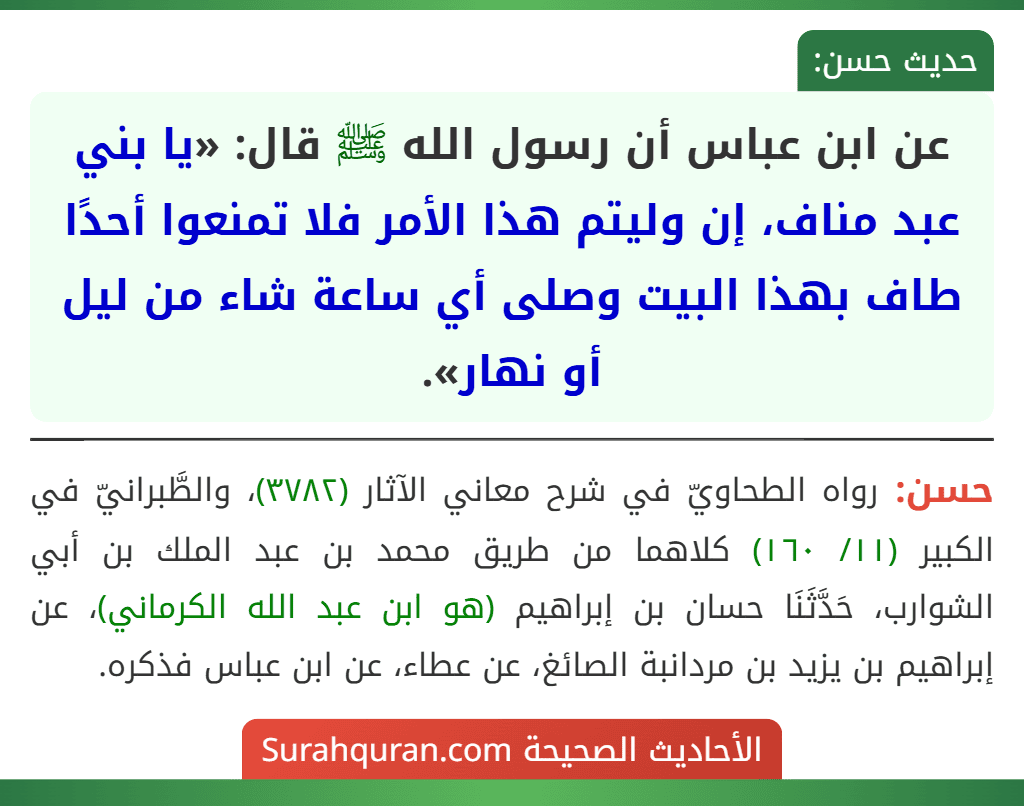 حديث حسن:

عن ابن عباس أن رسول الله ﷺ قال: «يا بني عبد مناف، إن وليتم هذا الأمر فلا تمنعوا أحدًا طاف بهذا البيت وصلى أي ساعة شاء من ليل أو نهار».

حسن: رواه الطحاويّ في شرح معاني الآثار (٣٧٨٢)، والطَّبرانيّ في الكبير (١١/ ١٦٠) كلاهما من طريق محمد بن عبد الملك بن أبي الشوارب، حَدَّثَنَا حسان بن إبراهيم (هو ابن عبد الله الكرماني)، عن إبراهيم بن يزيد بن مردانبة الصائغ، عن عطاء، عن ابن عباس فذكره.

الأحاديث الصحيحة Surahquran.com